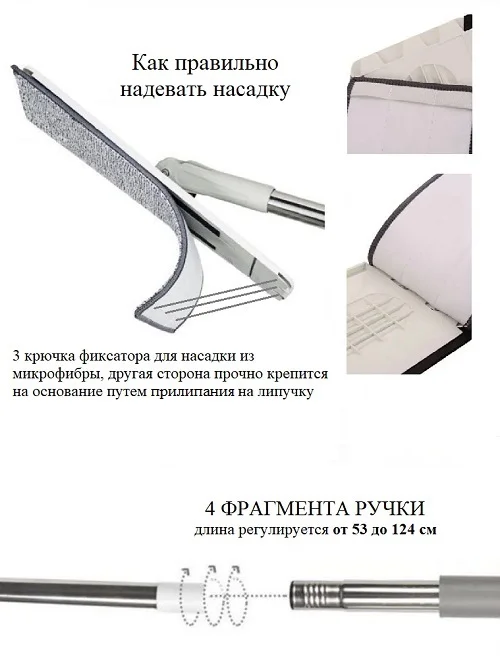 Как правильно надевать насадку

3 крючка фиксатора для насадки из микрофибры, другая сторона прочно крепится на основание путем прилипания на липучку

4 ФРАГМЕНТА РУЧКИ
длина регулируется от 53 до 124 см